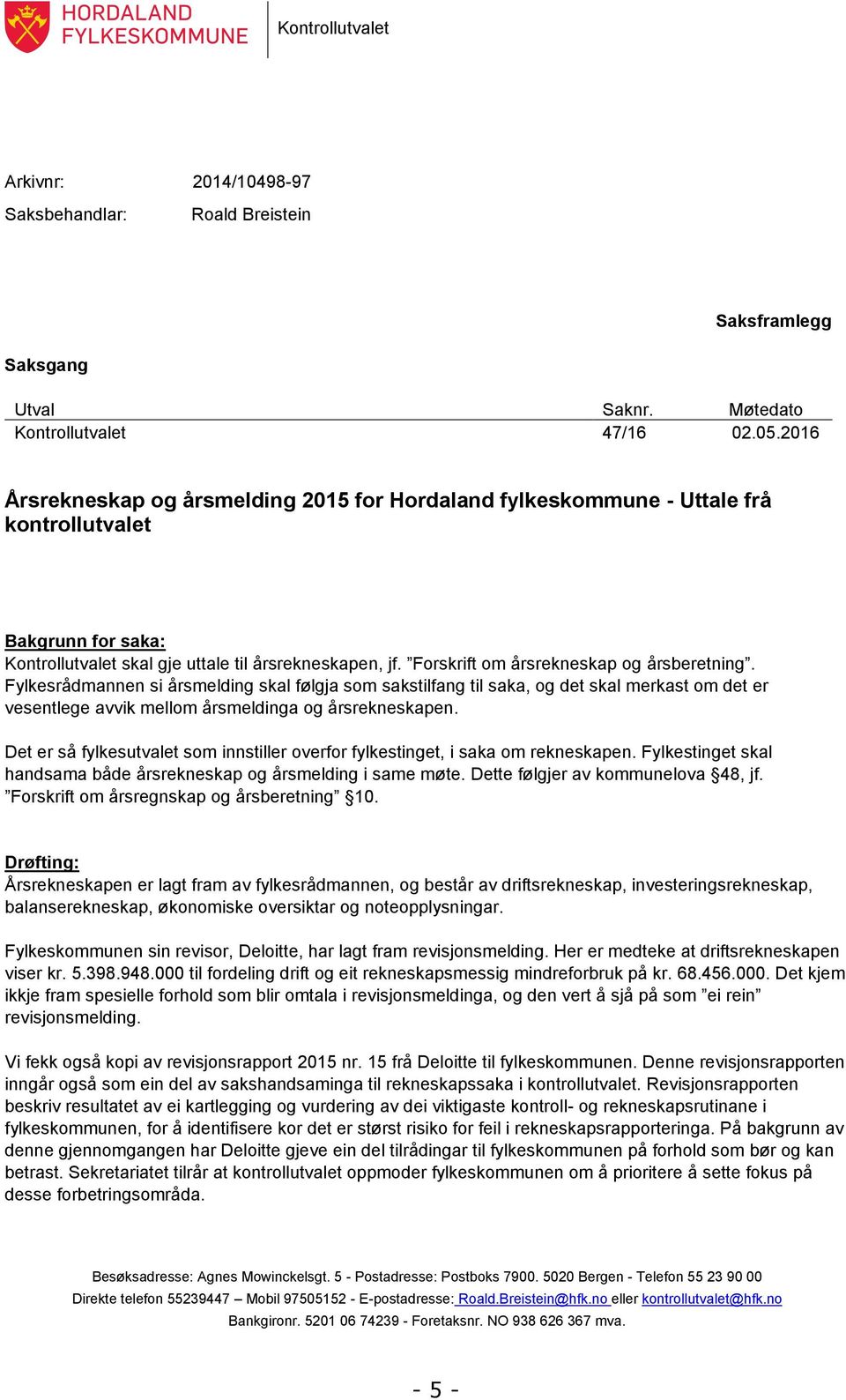 HORDALAND FYLKESKOMMUNE

Kontrollutvalet

Arkivnr: 2014/10498-97
Saksbehandlar: Roald Breistein

Saksframlegg

Saksgang

| Utval | Saknr. | Møtedato |
|---|---|---|
| Kontrollutvalet | 47/16 | 02.05.2016 |

Årsrekneskap og årsmelding 2015 for Hordaland fylkeskommune - Uttale frå kontrollutvalet

Bakgrunn for saka:
Kontrollutvalet skal gje uttale til årsrekneskapen, jf. ”Forskrift om årsrekneskap og årsberetning”. Fylkesrådmannen si årsmelding skal følgja som sakstilfang til saka, og det skal merkast om det er vesentlege avvik mellom årsmeldinga og årsrekneskapen.

Det er så fylkesutvalet som innstiller overfor fylkestinget, i saka om rekneskapen. Fylkestinget skal handsama både årsrekneskap og årsmelding i same møte. Dette følgjer av kommunelova §48, jf. ”Forskrift om årsregnskap og årsberetning” §10.

Drøfting:
Årsrekneskapen er lagt fram av fylkesrådmannen, og består av driftsrekneskap, investeringsrekneskap, balanserekneskap, økonomiske oversiktar og noteopplysningar.

Fylkeskommunen sin revisor, Deloitte, har lagt fram revisjonsmelding. Her er medteke at driftsrekneskapen viser kr. 5.398.948.000 til fordeling drift og eit rekneskapsmessig mindreforbruk på kr. 68.456.000. Det kjem ikkje fram spesielle forhold som blir omtala i revisjonsmeldinga, og den vert å sjå på som ”ei rein” revisjonsmelding.

Vi fekk også kopi av revisjonsrapport 2015 nr. 15 frå Deloitte til fylkeskommunen. Denne revisjonsrapporten inngår også som ein del av sakshandsaminga til rekneskapssaka i kontrollutvalet. Revisjonsrapporten beskriv resultatet av ei kartlegging og vurdering av dei viktigaste kontroll- og rekneskapsrutinane i fylkeskommunen, for å identifisere kor det er størst risiko for feil i rekneskapsrapporteringa. På bakgrunn av denne gjennomgangen har Deloitte gjeve ein del tilrådingar til fylkeskommunen på forhold som bør og kan betrast. Sekretariatet tilrår at kontrollutvalet oppmoder fylkeskommunen om å prioritere å sette fokus på desse forbetringsområda.

Besøksadresse: Agnes Mowinckelsgt. 5 - Postadresse: Postboks 7900. 5020 Bergen - Telefon 55 23 90 00
Direkte telefon 55239447 – Mobil 97505152 - E-postadresse: Roald.Breistein@hfk.no eller kontrollutvalet@hfk.no
Bankgironr. 5201 06 74239 - Foretaksnr. NO 938 626 367 mva.

- 5 -